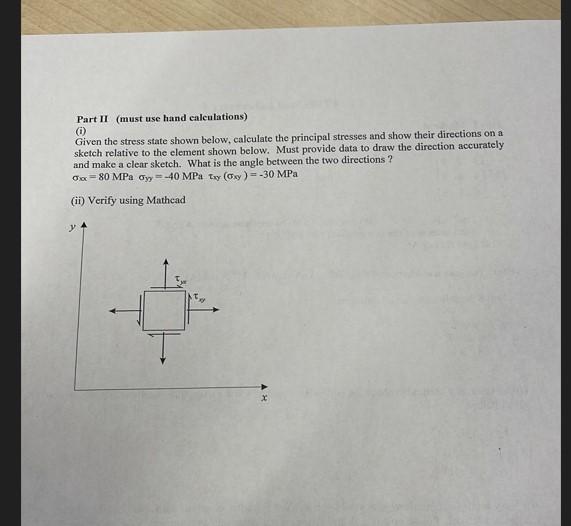 Part II (must use hand calculations)

(i)

Given the stress state shown below, calculate the principal stresses and show their directions on a sketch relative to the element shown below. Must provide data to draw the direction accurately and make a clear sketch. What is the angle between the two directions ?

$\sigma_{xx} = 80$ MPa $\sigma_{yy} = -40$ MPa $\tau_{xy}$ $(\sigma_{xy}) = -30$ MPa

(ii) Verify using Mathcad

$y$

$\tau_{yx}$

$\tau_{xy}$

$x$